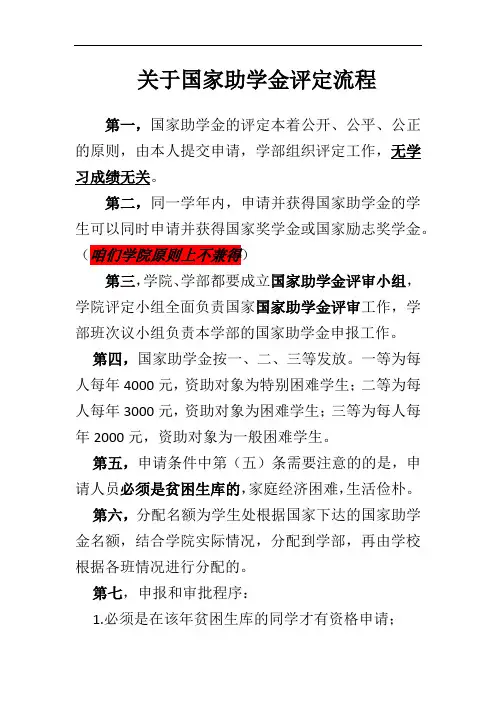 关于国家助学金评定流程

第一，国家助学金的评定本着公开、公平、公正的原则，由本人提交申请，学部组织评定工作，无学习成绩无关。

第二，同一学年内，申请并获得国家助学金的学生可以同时申请并获得国家奖学金或国家励志奖学金。（咱们学院原则上不兼得）

第三，学院、学部都要成立国家助学金评审小组，学院评定小组全面负责国家国家助学金评审工作，学部班次议小组负责本学部的国家助学金申报工作。

第四，国家助学金按一、二、三等发放。一等为每人每年 4000 元，资助对象为特别困难学生；二等为每人每年 3000 元，资助对象为困难学生；三等为每人每年 2000 元，资助对象为一般困难学生。

第五，申请条件中第（五）条需要注意的的是，申请人员必须是贫困生库的，家庭经济困难，生活俭朴。

第六，分配名额为学生处根据国家下达的国家助学金名额，结合学院实际情况，分配到学部，再由学校根据各班情况进行分配的。

第七，申报和审批程序：

1.必须是在该年贫困生库的同学才有资格申请；